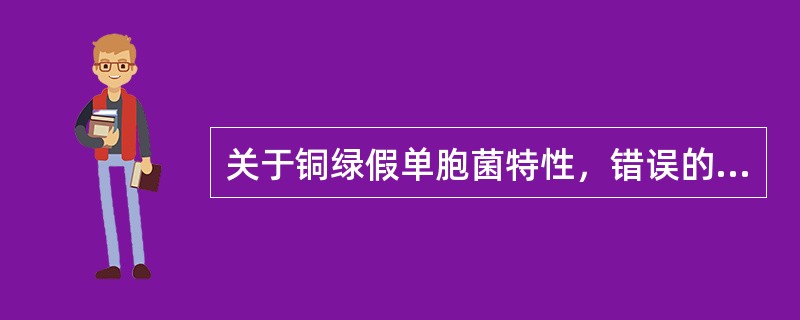 关于铜绿假单胞菌特性，错误的...